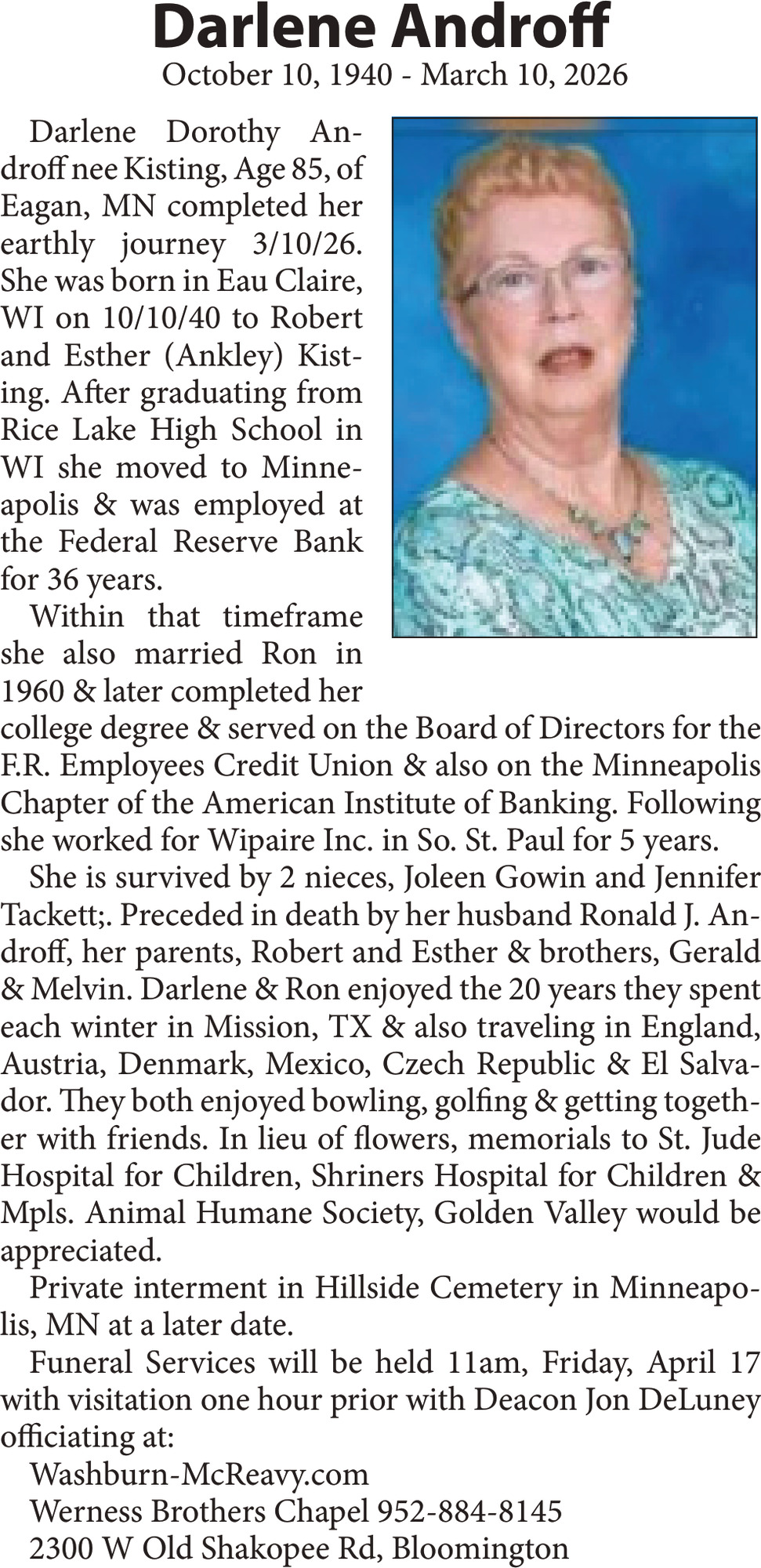 Darlene Androff
October 10, 1940 - March 10, 2026

Darlene Dorothy Androff nee Kisting, Age 85, of Eagan, MN completed her earthly journey 3/10/26. She was born in Eau Claire, WI on 10/10/40 to Robert and Esther (Ankley) Kisting. After graduating from Rice Lake High School in WI she moved to Minneapolis & was employed at the Federal Reserve Bank for 36 years.

Within that timeframe she also married Ron in 1960 & later completed her college degree & served on the Board of Directors for the F.R. Employees Credit Union & also on the Minneapolis Chapter of the American Institute of Banking. Following she worked for Wipaire Inc. in So. St. Paul for 5 years.

She is survived by 2 nieces, Joleen Gowin and Jennifer Tackett;. Preceded in death by her husband Ronald J. Androff, her parents, Robert and Esther & brothers, Gerald & Melvin. Darlene & Ron enjoyed the 20 years they spent each winter in Mission, TX & also traveling in England, Austria, Denmark, Mexico, Czech Republic & El Salvador. They both enjoyed bowling, golfing & getting together with friends. In lieu of flowers, memorials to St. Jude Hospital for Children, Shriners Hospital for Children & Mpls. Animal Humane Society, Golden Valley would be appreciated.

Private interment in Hillside Cemetery in Minneapolis, MN at a later date.

Funeral Services will be held 11am, Friday, April 17 with visitation one hour prior with Deacon Jon DeLuney officiating at:

Washburn-McReavy.com
Werness Brothers Chapel 952-884-8145
2300 W Old Shakopee Rd, Bloomington